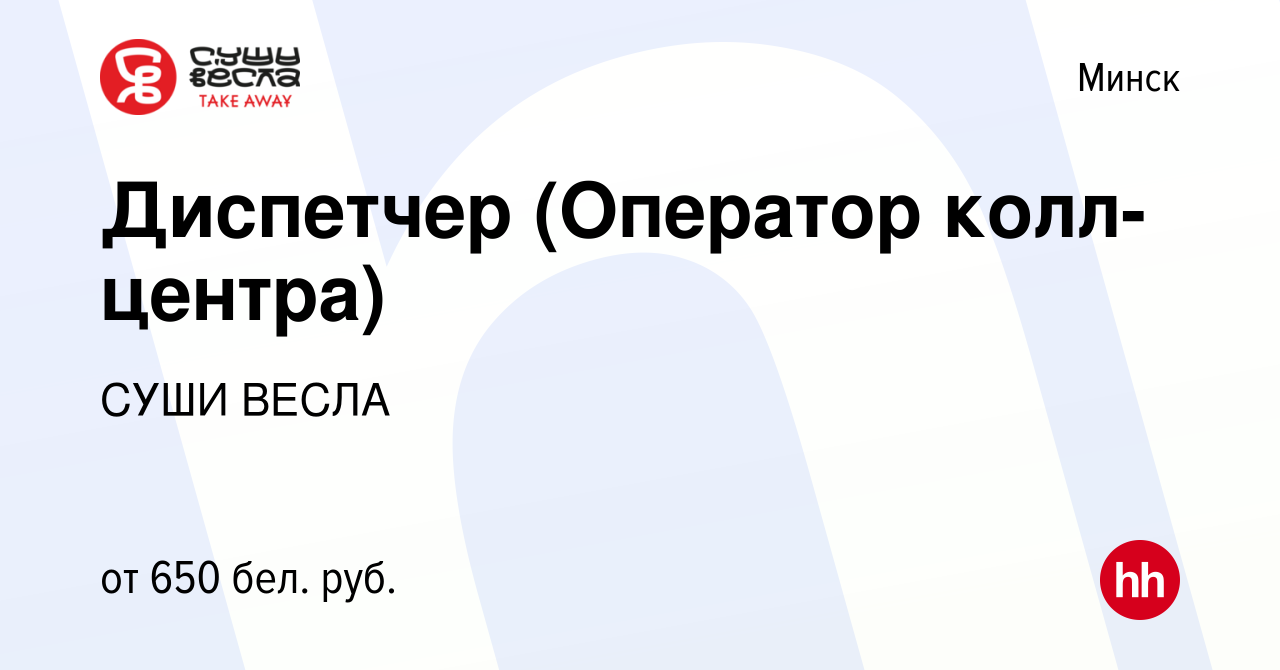 СУШИ ВЕСЛА
TAKE AWAY

Минск

Диспетчер (Оператор колл-центра)

СУШИ ВЕСЛА

от 650 бел. руб.

hh